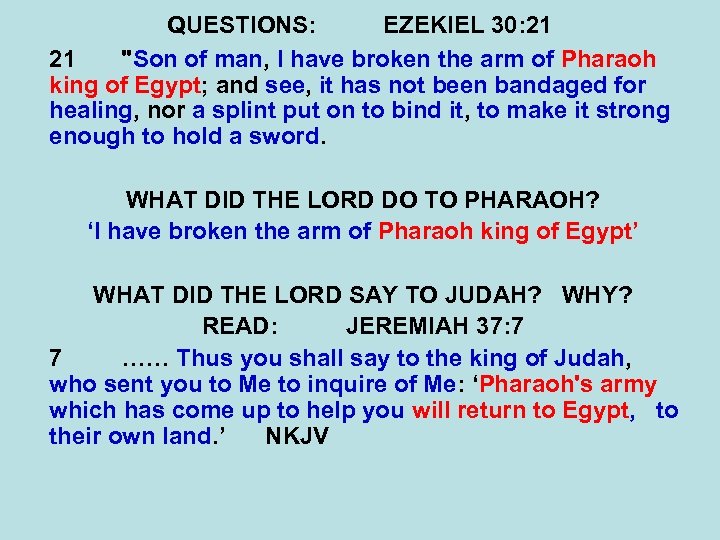 QUESTIONS: EZEKIEL 30:21

21 "Son of man, I have broken the arm of Pharaoh king of Egypt; and see, it has not been bandaged for healing, nor a splint put on to bind it, to make it strong enough to hold a sword.

WHAT DID THE LORD DO TO PHARAOH?
'I have broken the arm of Pharaoh king of Egypt'

WHAT DID THE LORD SAY TO JUDAH? WHY?
READ: JEREMIAH 37:7

7 …… Thus you shall say to the king of Judah, who sent you to Me to inquire of Me: 'Pharaoh's army which has come up to help you will return to Egypt, to their own land.' NKJV